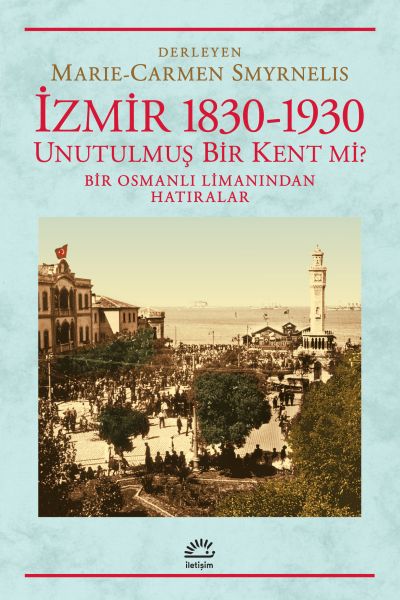 DERLEYEN
MARIE-CARMEN SMYRNELIS

İZMİR 1830-1930
UNUTULMUŞ BİR KENT Mİ?

BİR OSMANLI LİMANINDAN HATIRALAR

iletişim